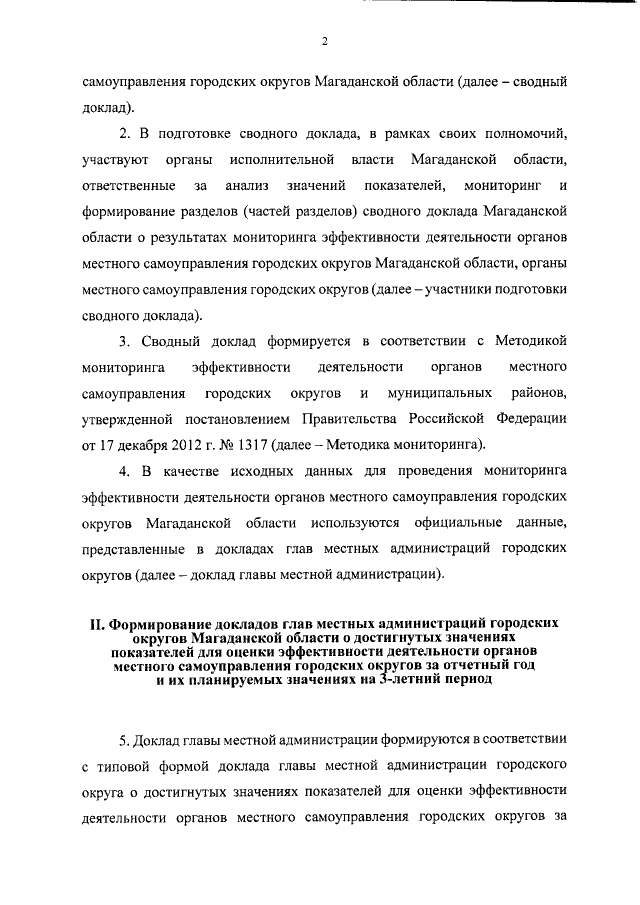 2

самоуправления городских округов Магаданской области (далее – сводный доклад).

2. В подготовке сводного доклада, в рамках своих полномочий, участвуют органы исполнительной власти Магаданской области, ответственные за анализ значений показателей, мониторинг и формирование разделов (частей разделов) сводного доклада Магаданской области о результатах мониторинга эффективности деятельности органов местного самоуправления городских округов Магаданской области, органы местного самоуправления городских округов (далее – участники подготовки сводного доклада).

3. Сводный доклад формируется в соответствии с Методикой мониторинга эффективности деятельности органов местного самоуправления городских округов и муниципальных районов, утвержденной постановлением Правительства Российской Федерации от 17 декабря 2012 г. № 1317 (далее – Методика мониторинга).

4. В качестве исходных данных для проведения мониторинга эффективности деятельности органов местного самоуправления городских округов Магаданской области используются официальные данные, представленные в докладах глав местных администраций городских округов (далее – доклад главы местной администрации).

II. Формирование докладов глав местных администраций городских округов Магаданской области о достигнутых значениях показателей для оценки эффективности деятельности органов местного самоуправления городских округов за отчетный год и их планируемых значениях на 3-летний период

5. Доклад главы местной администрации формируются в соответствии с типовой формой доклада главы местной администрации городского округа о достигнутых значениях показателей для оценки эффективности деятельности органов местного самоуправления городских округов за